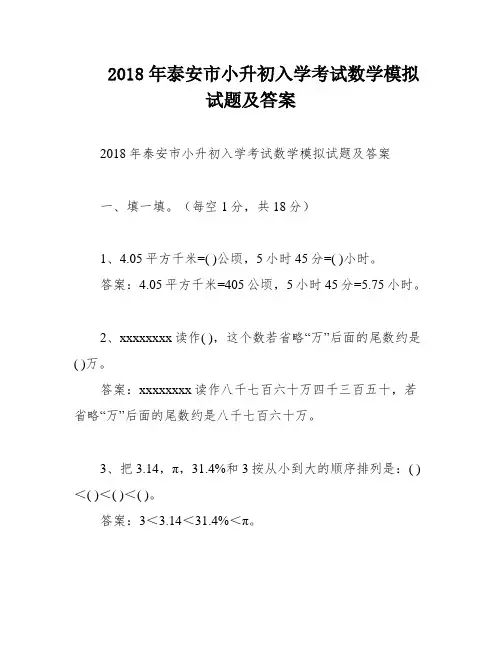 2018 年泰安市小升初入学考试数学模拟试题及答案

2018 年泰安市小升初入学考试数学模拟试题及答案

一、填一填。（每空 1 分，共 18 分）

1、4.05 平方千米=( )公顷，5 小时 45 分=( )小时。

答案：4.05 平方千米=405 公顷，5 小时 45 分=5.75 小时。

2、xxxxxxxx 读作( )，这个数若省略“万”后面的尾数约是( )万。

答案：xxxxxxxx 读作八千七百六十万四千三百五十，若省略“万”后面的尾数约是八千七百六十万。

3、把 3.14，π，31.4%和 3 按从小到大的顺序排列是：( )＜( )＜( )＜( )。

答案：3＜3.14＜31.4%＜π。